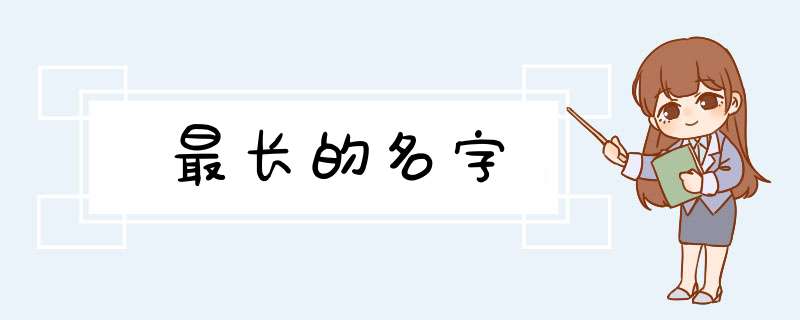 最长的名字